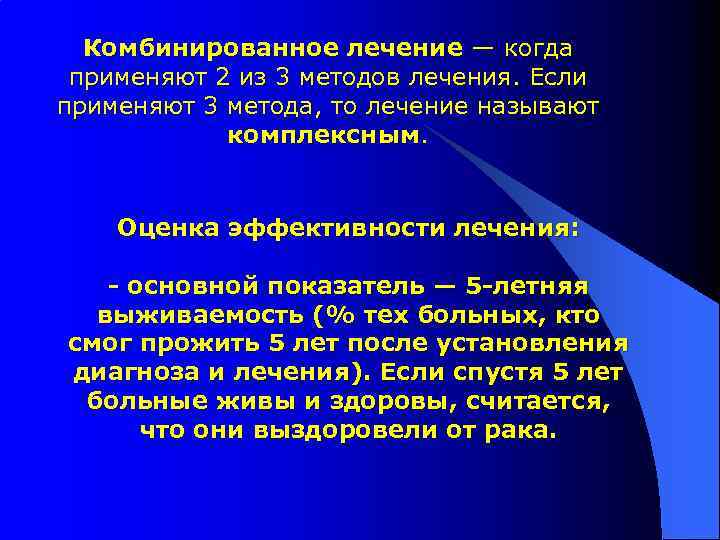 Комбинированное лечение — когда применяют 2 из 3 методов лечения. Если применяют 3 метода, то лечение называют комплексным.

Оценка эффективности лечения:

- основной показатель — 5-летняя выживаемость (% тех больных, кто смог прожить 5 лет после установления диагноза и лечения). Если спустя 5 лет больные живы и здоровы, считается, что они выздоровели от рака.